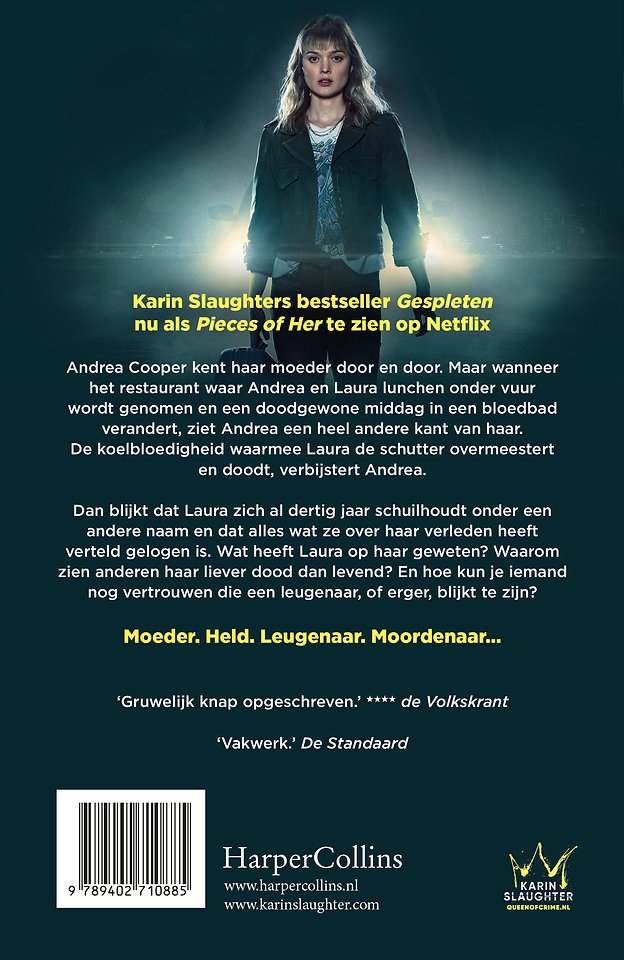 Karin Slaughters bestseller Gespleten nu als Pieces of Her te zien op Netflix

Andrea Cooper kent haar moeder door en door. Maar wanneer het restaurant waar Andrea en Laura lunchen onder vuur wordt genomen en een doodgewone middag in een bloedbad verandert, ziet Andrea een heel andere kant van haar. De koelbloedigheid waarmee Laura de schutter overmeestert en doodt, verbijstert Andrea.

Dan blijkt dat Laura zich al dertig jaar schuilhoudt onder een andere naam en dat alles wat ze over haar verleden heeft verteld gelogen is. Wat heeft Laura op haar geweten? Waarom zien anderen haar liever dood dan levend? En hoe kun je iemand nog vertrouwen die een leugenaar, of erger, blijkt te zijn?

Moeder. Held. Leugenaar. Moordenaar...

'Gruwelijk knap opgeschreven.' **** de Volkskrant

'Vakwerk.' De Standaard

9 789402 710885

HarperCollins
www.harpercollins.nl
www.karinslaughter.com

KARIN SLAUGHTER
QUEENOFCRIME.NL